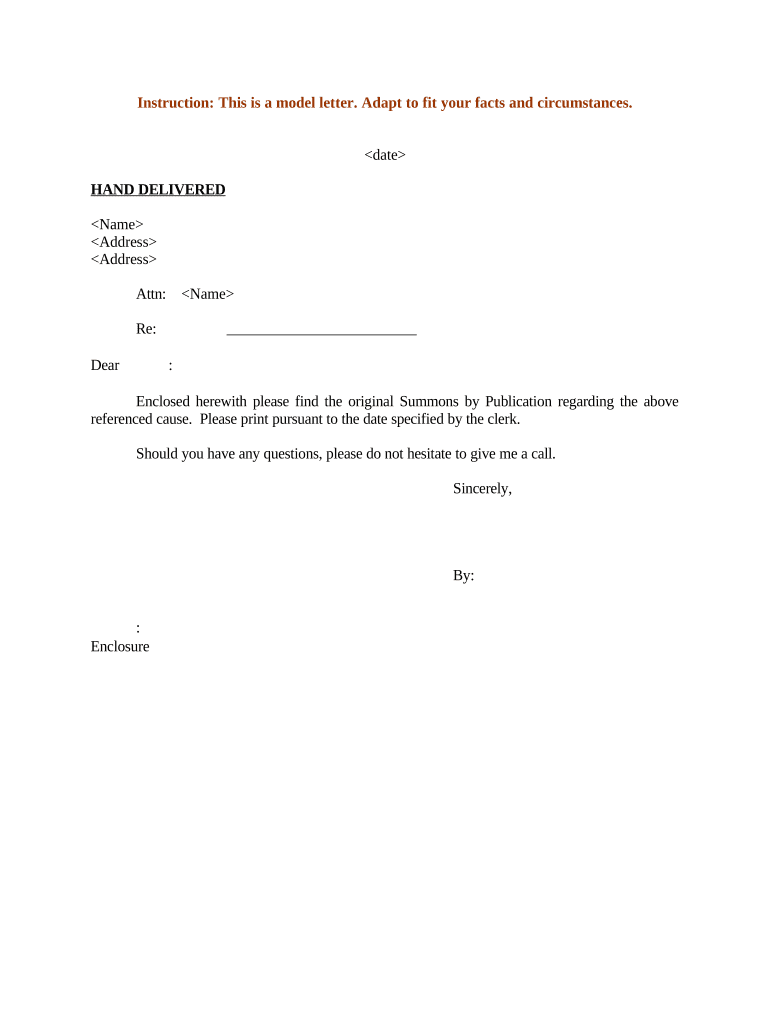 Instruction: This is a model letter. Adapt to fit your facts and circumstances.

<date>

HAND DELIVERED

<Name>
<Address>
<Address>

Attn: <Name>

Re: ___________________________

Dear :

Enclosed herewith please find the original Summons by Publication regarding the above referenced cause. Please print pursuant to the date specified by the clerk.

Should you have any questions, please do not hesitate to give me a call.

Sincerely,

By:

:
Enclosure